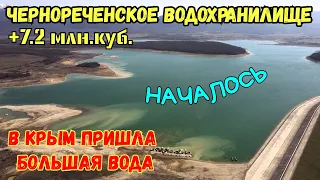 ЧЕРНОРЕЧЕНСКОЕ ВОДОХРАНИЛИЩЕ
+7.2 млн.куб.

НАЧАЛОСЬ

В КРЫМ ПРИШЛА
БОЛЬШАЯ ВОДА